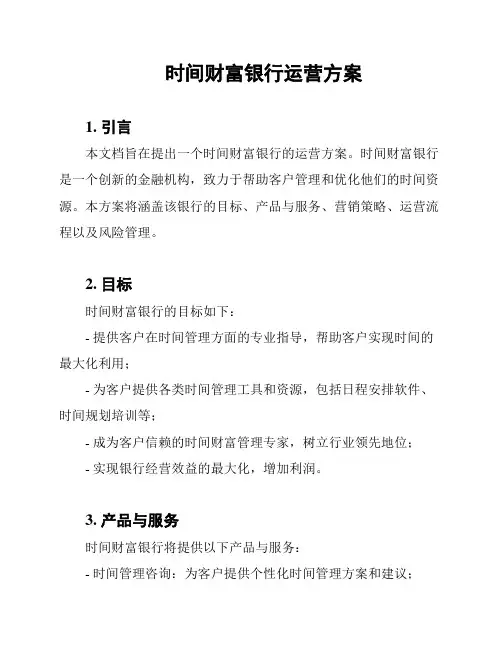 时间财富银行运营方案

1. 引言

本文档旨在提出一个时间财富银行的运营方案。时间财富银行是一个创新的金融机构，致力于帮助客户管理和优化他们的时间资源。本方案将涵盖该银行的目标、产品与服务、营销策略、运营流程以及风险管理。

2. 目标

时间财富银行的目标如下：

- 提供客户在时间管理方面的专业指导，帮助客户实现时间的最大化利用；

- 为客户提供各类时间管理工具和资源，包括日程安排软件、时间规划培训等；

- 成为客户信赖的时间财富管理专家，树立行业领先地位；

- 实现银行经营效益的最大化，增加利润。

3. 产品与服务

时间财富银行将提供以下产品与服务：

- 时间管理咨询：为客户提供个性化时间管理方案和建议；